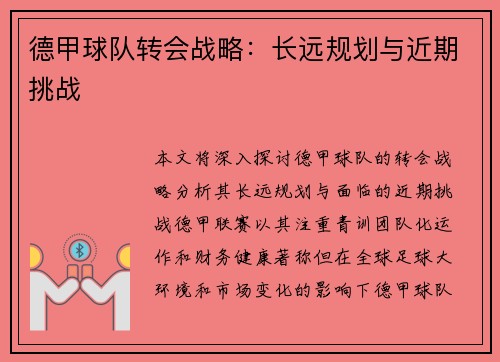 德甲球队转会战略：长远规划与近期挑战

本文将深入探讨德甲球队的转会战略分析其长远规划与面临的近期挑战德甲联赛以其注重青训团队化运作和财务健康著称但在全球足球大环境和市场变化的影响下德甲球队